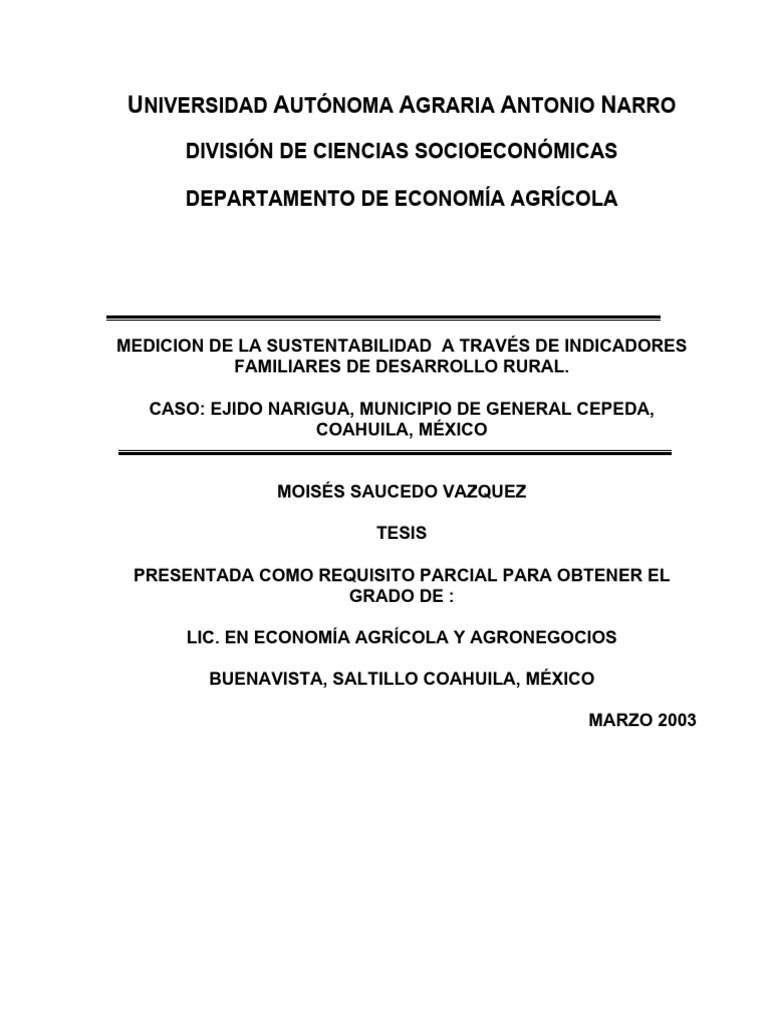 UNIVERSIDAD AUTÓNOMA AGRARIA ANTONIO NARRO

DIVISIÓN DE CIENCIAS SOCIOECONÓMICAS

DEPARTAMENTO DE ECONOMÍA AGRÍCOLA

MEDICION DE LA SUSTENTABILIDAD A TRAVÉS DE INDICADORES FAMILIARES DE DESARROLLO RURAL.

CASO: EJIDO NARIGUA, MUNICIPIO DE GENERAL CEPEDA, COAHUILA, MÉXICO

MOISÉS SAUCEDO VAZQUEZ

TESIS

PRESENTADA COMO REQUISITO PARCIAL PARA OBTENER EL GRADO DE :

LIC. EN ECONOMÍA AGRÍCOLA Y AGRONEGOCIOS

BUENAVISTA, SALTILLO COAHUILA, MÉXICO

MARZO 2003